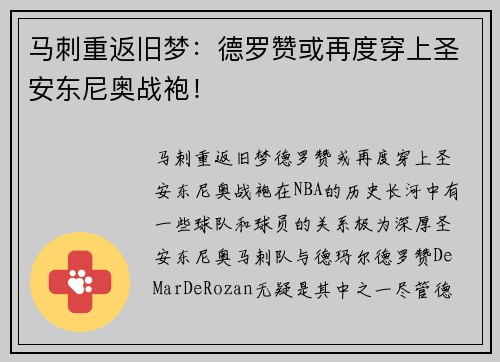 马刺重返旧梦：德罗赞或再度穿上圣安东尼奥战袍！

马刺重返旧梦德罗赞或再度穿上圣安东尼奥战袍在NBA的历史长河中有一些球队和球员的关系极为深厚圣安东尼奥马刺队与德玛尔德罗赞DeMarDeRozan无疑是其中之一尽管德